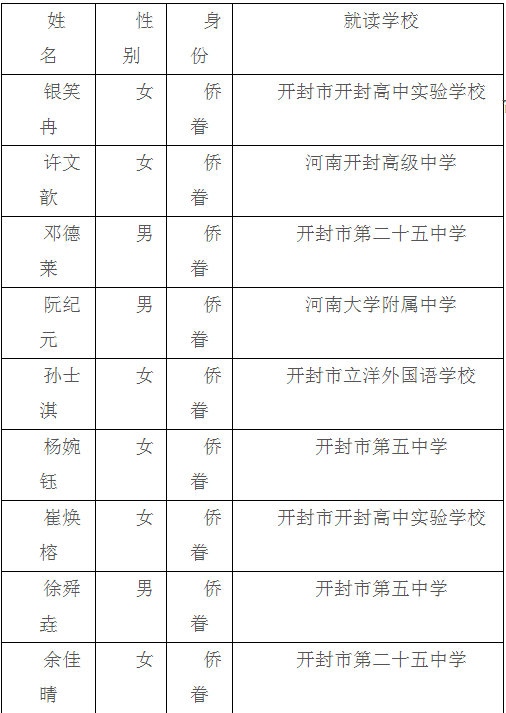 | 姓名 | 性别 | 身份 | 就读学校 |
|---|---|---|---|
| 银笑冉 | 女 | 侨眷 | 开封市开封高中实验学校 |
| 许文歆 | 女 | 侨眷 | 河南开封高级中学 |
| 邓德莱 | 男 | 侨眷 | 开封市第二十五中学 |
| 阮纪元 | 男 | 侨眷 | 河南大学附属中学 |
| 孙士淇 | 女 | 侨眷 | 开封市立洋外国语学校 |
| 杨婉钰 | 女 | 侨眷 | 开封市第五中学 |
| 崔焕榕 | 女 | 侨眷 | 开封市开封高中实验学校 |
| 徐舜垚 | 男 | 侨眷 | 开封市第五中学 |
| 余佳晴 | 女 | 侨眷 | 开封市第二十五中学 |